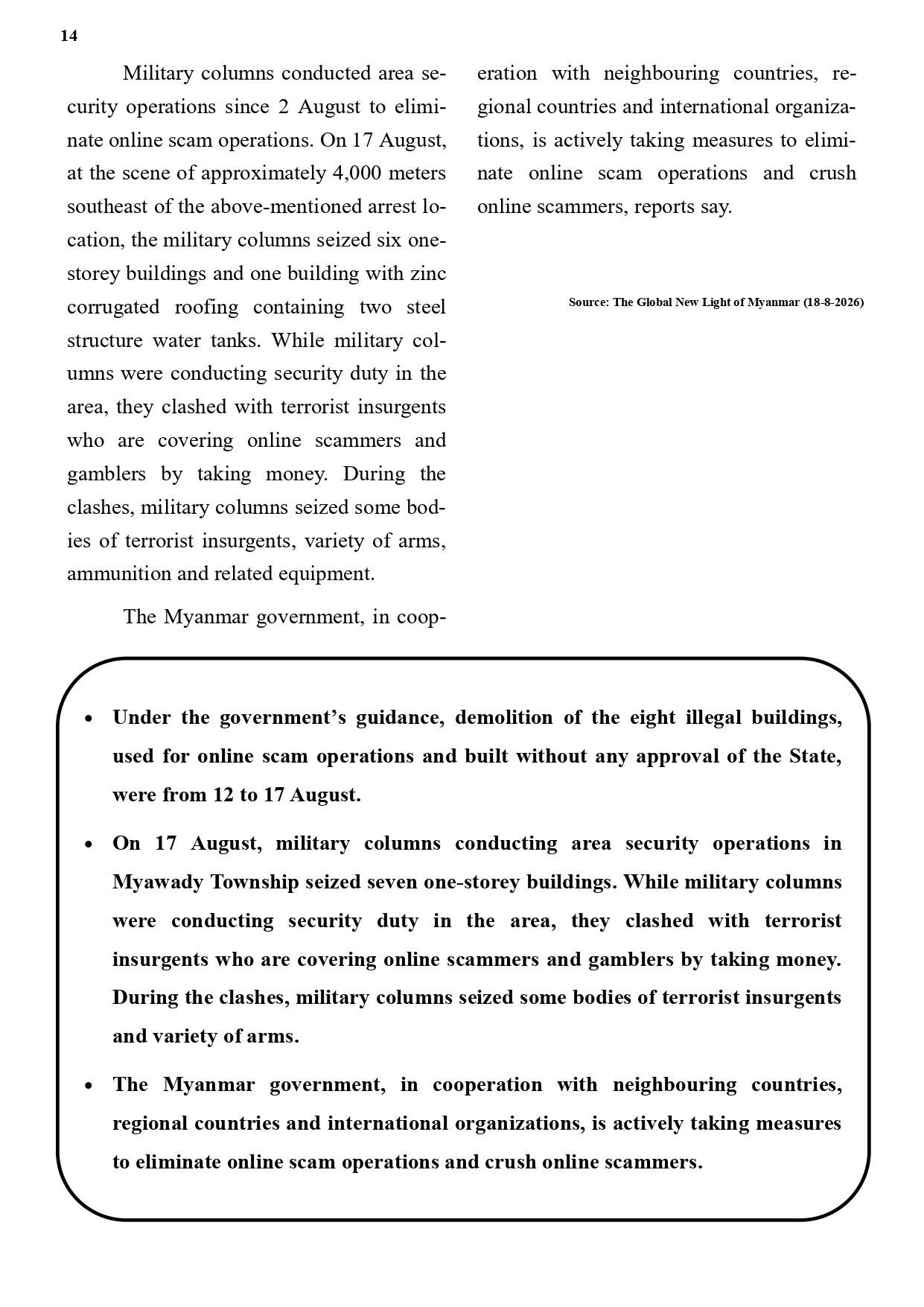 14

Military columns conducted area security operations since 2 August to eliminate online scam operations. On 17 August, at the scene of approximately 4,000 meters southeast of the above-mentioned arrest location, the military columns seized six one-storey buildings and one building with zinc corrugated roofing containing two steel structure water tanks. While military columns were conducting security duty in the area, they clashed with terrorist insurgents who are covering online scammers and gamblers by taking money. During the clashes, military columns seized some bodies of terrorist insurgents, variety of arms, ammunition and related equipment.

The Myanmar government, in cooperation with neighbouring countries, regional countries and international organizations, is actively taking measures to eliminate online scam operations and crush online scammers, reports say.

Source: The Global New Light of Myanmar (18-8-2026)

• Under the government's guidance, demolition of the eight illegal buildings, used for online scam operations and built without any approval of the State, were from 12 to 17 August.

• On 17 August, military columns conducting area security operations in Myawady Township seized seven one-storey buildings. While military columns were conducting security duty in the area, they clashed with terrorist insurgents who are covering online scammers and gamblers by taking money. During the clashes, military columns seized some bodies of terrorist insurgents and variety of arms.

• The Myanmar government, in cooperation with neighbouring countries, regional countries and international organizations, is actively taking measures to eliminate online scam operations and crush online scammers.